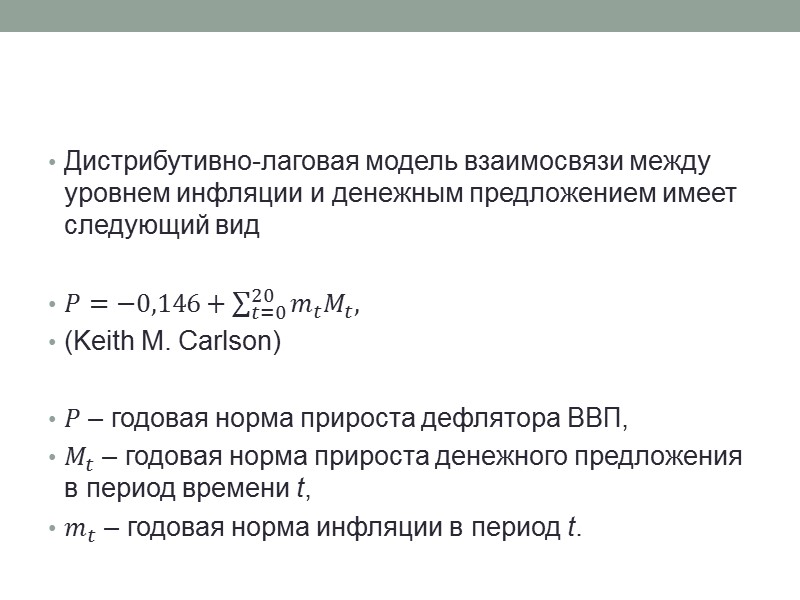 • Дистрибутивно-лаговая модель взаимосвязи между уровнем инфляции и денежным предложением имеет следующий вид

• $P = -0{,}146 + \sum_{t=0}^{20} m_t M_t$,
• (Keith M. Carlson)

• $P$ – годовая норма прироста дефлятора ВВП,
• $M_t$ – годовая норма прироста денежного предложения в период времени $t$,
• $m_t$ – годовая норма инфляции в период $t$.